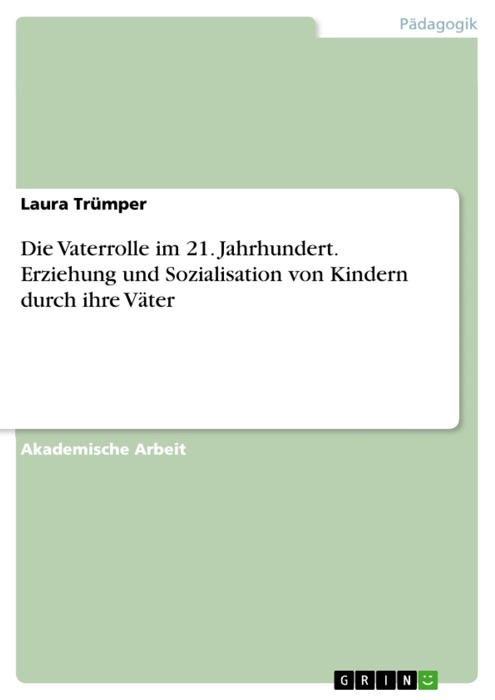 Pädagogik

Laura Trümper

Die Vaterrolle im 21. Jahrhundert. Erziehung und Sozialisation von Kindern durch ihre Väter

Akademische Arbeit

GRIN